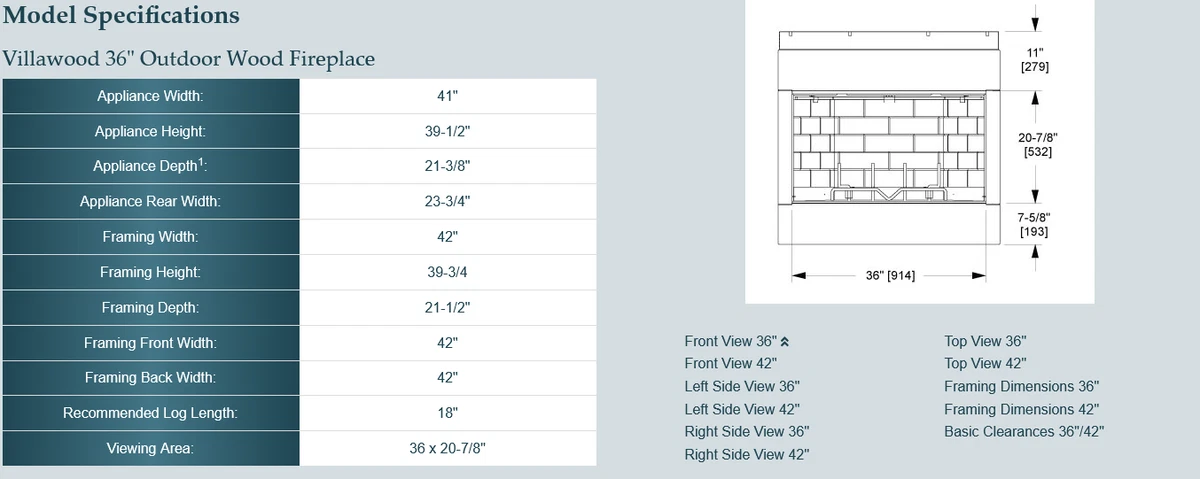 Model Specifications

Villawood 36" Outdoor Wood Fireplace

| Appliance Width: | 41" |
|---|---|
| Appliance Height: | 39-1/2" |
| Appliance Depth$^1$: | 21-3/8" |
| Appliance Rear Width: | 23-3/4" |
| Framing Width: | 42" |
| Framing Height: | 39-3/4 |
| Framing Depth: | 21-1/2" |
| Framing Front Width: | 42" |
| Framing Back Width: | 42" |
| Recommended Log Length: | 18" |
| Viewing Area: | 36 x 20-7/8" |

11" [279]

20-7/8" [532]

7-5/8" [193]

36" [914]

Front View 36"
Front View 42"
Left Side View 36"
Left Side View 42"
Right Side View 36"
Right Side View 42"

Top View 36"
Top View 42"
Framing Dimensions 36"
Framing Dimensions 42"
Basic Clearances 36"/42"